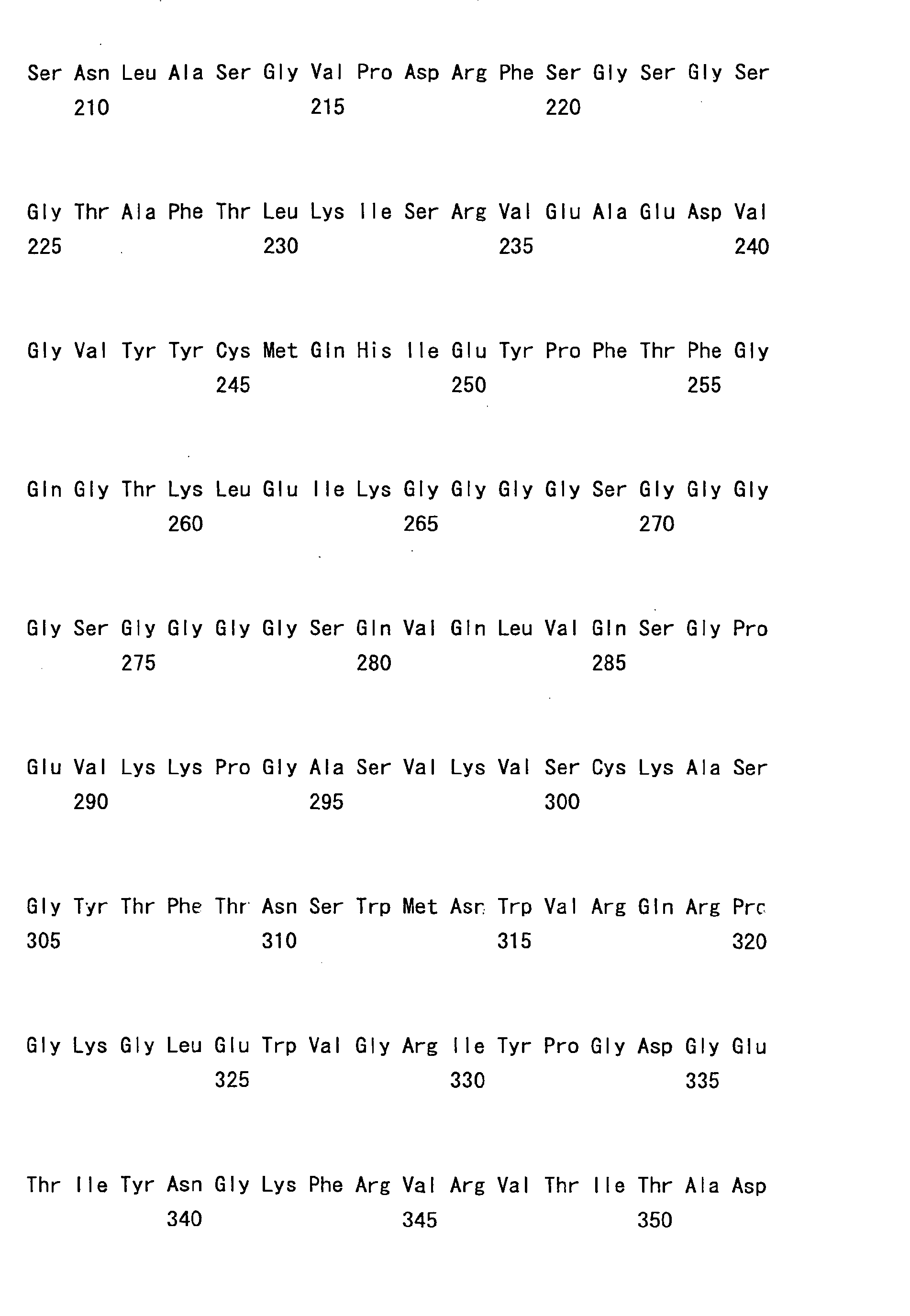 Ser Asn Leu Ala Ser Gly Val Pro Asp Arg Phe Ser Gly Ser Gly Ser
210 215 220

Gly Thr Ala Phe Thr Leu Lys Ile Ser Arg Val Glu Ala Glu Asp Val
225 230 235 240

Gly Val Tyr Tyr Cys Met Gln His Ile Glu Tyr Pro Phe Thr Phe Gly
245 250 255

Gln Gly Thr Lys Leu Glu Ile Lys Gly Gly Gly Gly Ser Gly Gly Gly
260 265 270

Gly Ser Gly Gly Gly Gly Ser Gln Val Gln Leu Val Gln Ser Gly Pro
275 280 285

Glu Val Lys Lys Pro Gly Ala Ser Val Lys Val Ser Cys Lys Ala Ser
290 295 300

Gly Tyr Thr Phe Thr Asn Ser Trp Met Asn Trp Val Arg Gln Arg Pro
305 310 315 320

Gly Lys Gly Leu Glu Trp Val Gly Arg Ile Tyr Pro Gly Asp Gly Glu
325 330 335

Thr Ile Tyr Asn Gly Lys Phe Arg Val Arg Val Thr Ile Thr Ala Asp
340 345 350